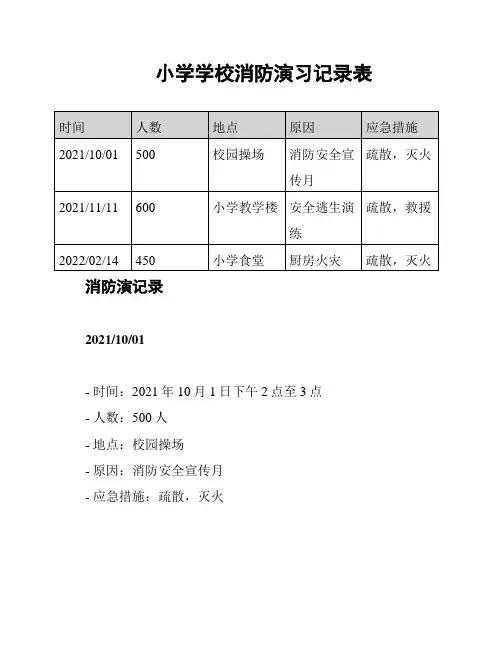 小学学校消防演习记录表

| 时间 | 人数 | 地点 | 原因 | 应急措施 |
|---|---|---|---|---|
| 2021/10/01 | 500 | 校园操场 | 消防安全宣传月 | 疏散，灭火 |
| 2021/11/11 | 600 | 小学教学楼 | 安全逃生演练 | 疏散，救援 |
| 2022/02/14 | 450 | 小学食堂 | 厨房火灾 | 疏散，灭火 |

消防演记录

2021/10/01

- 时间：2021 年 10 月 1 日下午 2 点至 3 点
- 人数：500 人
- 地点：校园操场
- 原因：消防安全宣传月
- 应急措施：疏散，灭火